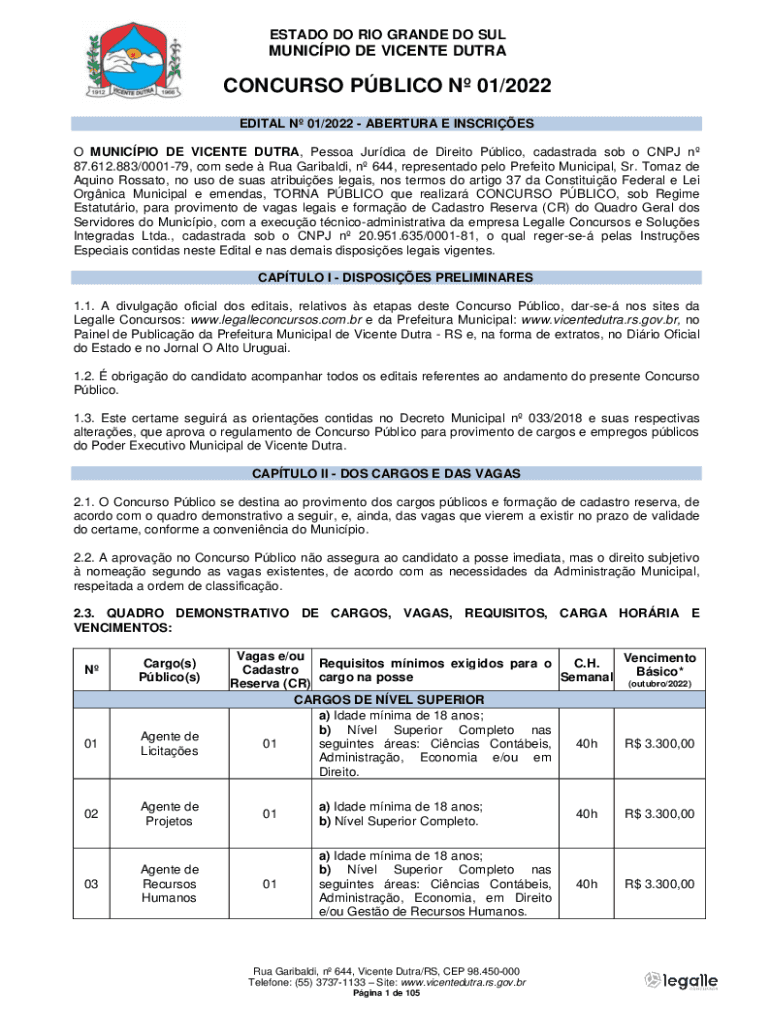 1912 VICENTE DUTRA 1966

ESTADO DO RIO GRANDE DO SUL
MUNICÍPIO DE VICENTE DUTRA

CONCURSO PÚBLICO Nº 01/2022

EDITAL Nº 01/2022 - ABERTURA E INSCRIÇÕES

O MUNICÍPIO DE VICENTE DUTRA, Pessoa Jurídica de Direito Público, cadastrada sob o CNPJ nº 87.612.883/0001-79, com sede à Rua Garibaldi, nº 644, representado pelo Prefeito Municipal, Sr. Tomaz de Aquino Rossato, no uso de suas atribuições legais, nos termos do artigo 37 da Constituição Federal e Lei Orgânica Municipal e emendas, TORNA PÚBLICO que realizará CONCURSO PÚBLICO, sob Regime Estatutário, para provimento de vagas legais e formação de Cadastro Reserva (CR) do Quadro Geral dos Servidores do Município, com a execução técnico-administrativa da empresa Legalle Concursos e Soluções Integradas Ltda., cadastrada sob o CNPJ nº 20.951.635/0001-81, o qual reger-se-á pelas Instruções Especiais contidas neste Edital e nas demais disposições legais vigentes.

CAPÍTULO I - DISPOSIÇÕES PRELIMINARES

1.1. A divulgação oficial dos editais, relativos às etapas deste Concurso Público, dar-se-á nos sites da Legalle Concursos: www.legalleconcursos.com.br e da Prefeitura Municipal: www.vicentedutra.rs.gov.br, no Painel de Publicação da Prefeitura Municipal de Vicente Dutra - RS e, na forma de extratos, no Diário Oficial do Estado e no Jornal O Alto Uruguai.

1.2. É obrigação do candidato acompanhar todos os editais referentes ao andamento do presente Concurso Público.

1.3. Este certame seguirá as orientações contidas no Decreto Municipal nº 033/2018 e suas respectivas alterações, que aprova o regulamento de Concurso Público para provimento de cargos e empregos públicos do Poder Executivo Municipal de Vicente Dutra.

CAPÍTULO II - DOS CARGOS E DAS VAGAS

2.1. O Concurso Público se destina ao provimento dos cargos públicos e formação de cadastro reserva, de acordo com o quadro demonstrativo a seguir, e, ainda, das vagas que vierem a existir no prazo de validade do certame, conforme a conveniência do Município.

2.2. A aprovação no Concurso Público não assegura ao candidato a posse imediata, mas o direito subjetivo à nomeação segundo as vagas existentes, de acordo com as necessidades da Administração Municipal, respeitada a ordem de classificação.

2.3. QUADRO DEMONSTRATIVO DE CARGOS, VAGAS, REQUISITOS, CARGA HORÁRIA E VENCIMENTOS:

| Nº | Cargo(s) Público(s) | Vagas e/ou Cadastro Reserva (CR) | Requisitos mínimos exigidos para o cargo na posse | C.H. Semanal | Vencimento Básico* (outubro/2022) |
|---|---|---|---|---|---|
| CARGOS DE NÍVEL SUPERIOR | | | | | |
| 01 | Agente de Licitações | 01 | a) Idade mínima de 18 anos; b) Nível Superior Completo nas seguintes áreas: Ciências Contábeis, Administração, Economia e/ou em Direito. | 40h | R$ 3.300,00 |
| 02 | Agente de Projetos | 01 | a) Idade mínima de 18 anos; b) Nível Superior Completo. | 40h | R$ 3.300,00 |
| 03 | Agente de Recursos Humanos | 01 | a) Idade mínima de 18 anos; b) Nível Superior Completo nas seguintes áreas: Ciências Contábeis, Administração, Economia, em Direito e/ou Gestão de Recursos Humanos. | 40h | R$ 3.300,00 |

Rua Garibaldi, nº 644, Vicente Dutra/RS, CEP 98.450-000
Telefone: (55) 3737-1133 – Site: www.vicentedutra.rs.gov.br
Página 1 de 105

legalle